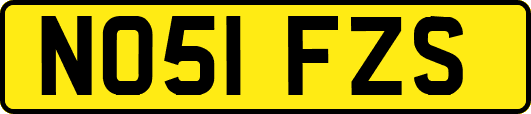 NO51 FZS